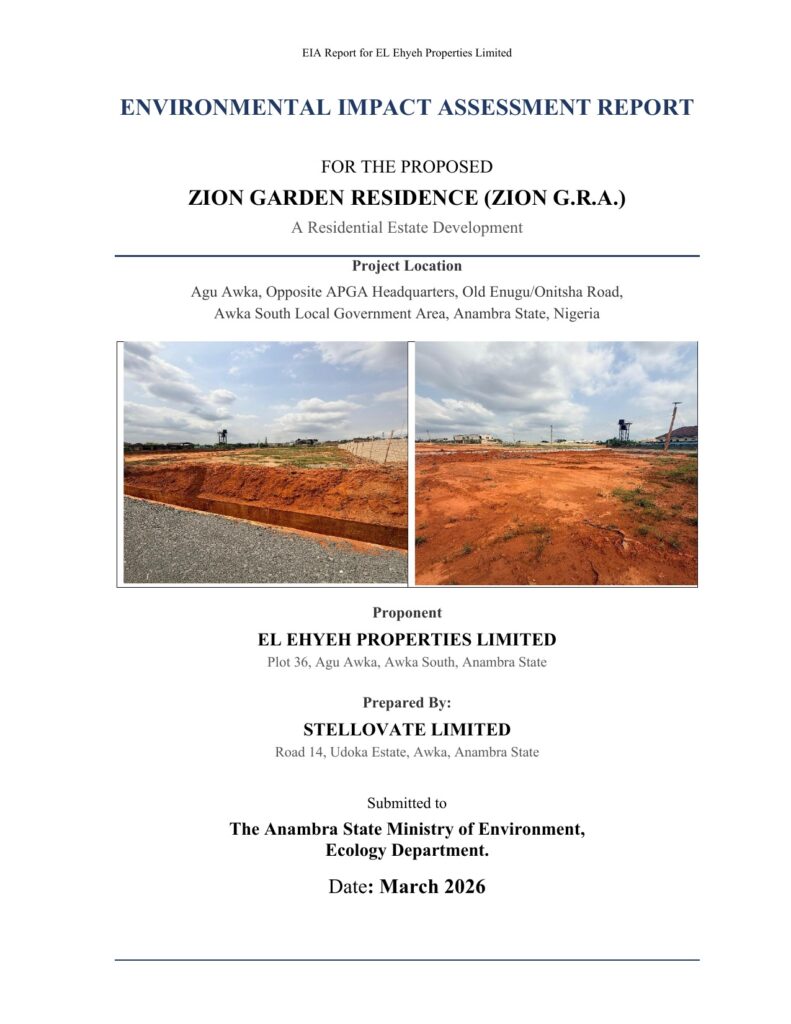 EIA Report for EL Ehyeh Properties Limited

ENVIRONMENTAL IMPACT ASSESSMENT REPORT

FOR THE PROPOSED

ZION GARDEN RESIDENCE (ZION G.R.A.)

A Residential Estate Development

Project Location

Agu Awka, Opposite APGA Headquarters, Old Enugu/Onitsha Road,
Awka South Local Government Area, Anambra State, Nigeria

Proponent

EL EHYEH PROPERTIES LIMITED

Plot 36, Agu Awka, Awka South, Anambra State

Prepared By:

STELLOVATE LIMITED

Road 14, Udoka Estate, Awka, Anambra State

Submitted to

The Anambra State Ministry of Environment,
Ecology Department.

Date: March 2026